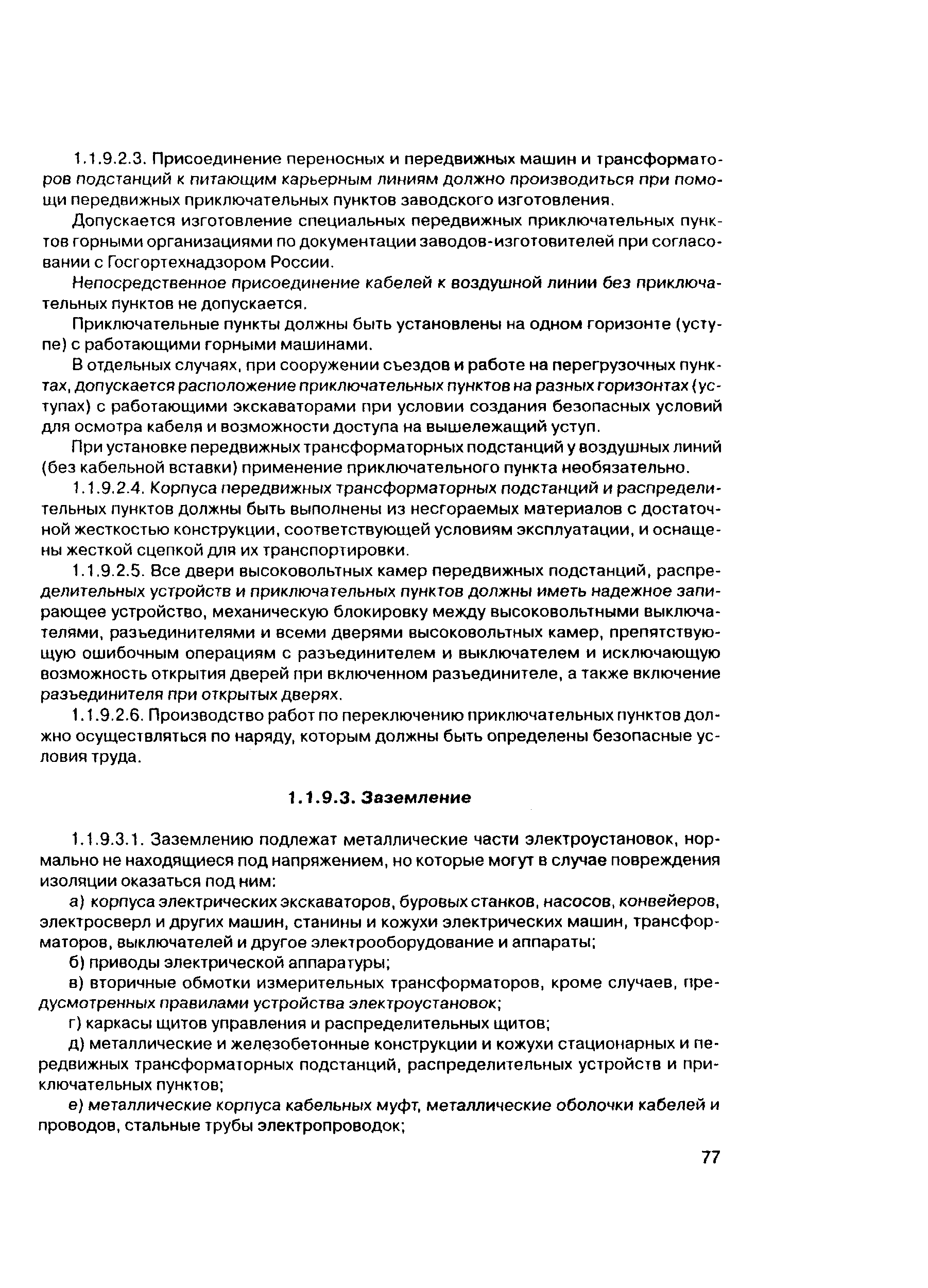 1.1.9.2.3. Присоединение переносных и передвижных машин и трансформаторов подстанций к питающим карьерным линиям должно производиться при помощи передвижных приключательных пунктов заводского изготовления.

Допускается изготовление специальных передвижных приключательных пунктов горными организациями по документации заводов-изготовителей при согласовании с Госгортехнадзором России.

Непосредственное присоединение кабелей к воздушной линии без приключательных пунктов не допускается.

Приключательные пункты должны быть установлены на одном горизонте (уступе) с работающими горными машинами.

В отдельных случаях, при сооружении съездов и работе на перегрузочных пунктах, допускается расположение приключательных пунктов на разных горизонтах (уступах) с работающими экскаваторами при условии создания безопасных условий для осмотра кабеля и возможности доступа на вышележащий уступ.

При установке передвижных трансформаторных подстанций у воздушных линий (без кабельной вставки) применение приключательного пункта необязательно.

1.1.9.2.4. Корпуса передвижных трансформаторных подстанций и распределительных пунктов должны быть выполнены из несгораемых материалов с достаточной жесткостью конструкции, соответствующей условиям эксплуатации, и оснащены жесткой сцепкой для их транспортировки.

1.1.9.2.5. Все двери высоковольтных камер передвижных подстанций, распределительных устройств и приключательных пунктов должны иметь надежное запирающее устройство, механическую блокировку между высоковольтными выключателями, разъединителями и всеми дверями высоковольтных камер, препятствующую ошибочным операциям с разъединителем и выключателем и исключающую возможность открытия дверей при включенном разъединителе, а также включение разъединителя при открытых дверях.

1.1.9.2.6. Производство работ по переключению приключательных пунктов должно осуществляться по наряду, которым должны быть определены безопасные условия труда.

1.1.9.3. Заземление

1.1.9.3.1. Заземлению подлежат металлические части электроустановок, нормально не находящиеся под напряжением, но которые могут в случае повреждения изоляции оказаться под ним:

а) корпуса электрических экскаваторов, буровых станков, насосов, конвейеров, электросверл и других машин, станины и кожухи электрических машин, трансформаторов, выключателей и другое электрооборудование и аппараты;

б) приводы электрической аппаратуры;

в) вторичные обмотки измерительных трансформаторов, кроме случаев, предусмотренных правилами устройства электроустановок;

г) каркасы щитов управления и распределительных щитов;

д) металлические и железобетонные конструкции и кожухи стационарных и передвижных трансформаторных подстанций, распределительных устройств и приключательных пунктов;

е) металлические корпуса кабельных муфт, металлические оболочки кабелей и проводов, стальные трубы электропроводок;

77